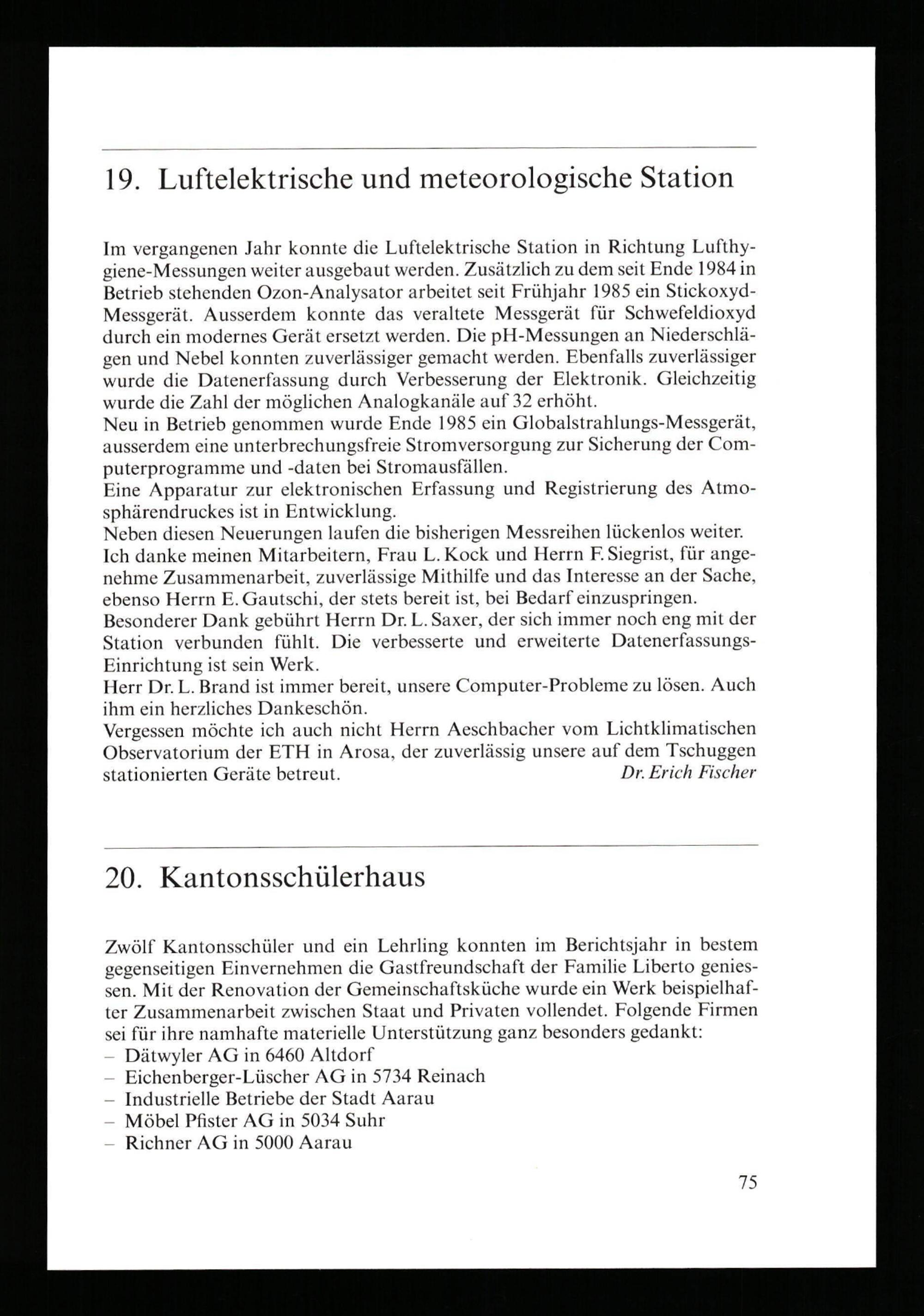 19. Luftelektrische und meteorologische Station

Im vergangenen Jahr konnte die Luftelektrische Station in Richtung Lufthygiene-Messungen weiter ausgebaut werden. Zusätzlich zu dem seit Ende 1984 in Betrieb stehenden Ozon-Analysator arbeitet seit Frühjahr 1985 ein Stickoxyd-Messgerät. Ausserdem konnte das veraltete Messgerät für Schwefeldioxyd durch ein modernes Gerät ersetzt werden. Die pH-Messungen an Niederschlägen und Nebel konnten zuverlässiger gemacht werden. Ebenfalls zuverlässiger wurde die Datenerfassung durch Verbesserung der Elektronik. Gleichzeitig wurde die Zahl der möglichen Analogkanäle auf 32 erhöht.
Neu in Betrieb genommen wurde Ende 1985 ein Globalstrahlungs-Messgerät, ausserdem eine unterbrechungsfreie Stromversorgung zur Sicherung der Computerprogramme und -daten bei Stromausfällen.
Eine Apparatur zur elektronischen Erfassung und Registrierung des Atmosphärendruckes ist in Entwicklung.
Neben diesen Neuerungen laufen die bisherigen Messreihen lückenlos weiter.
Ich danke meinen Mitarbeitern, Frau L. Kock und Herrn F. Siegrist, für angenehme Zusammenarbeit, zuverlässige Mithilfe und das Interesse an der Sache, ebenso Herrn E. Gautschi, der stets bereit ist, bei Bedarf einzuspringen.
Besonderer Dank gebührt Herrn Dr. L. Saxer, der sich immer noch eng mit der Station verbunden fühlt. Die verbesserte und erweiterte Datenerfassungs-Einrichtung ist sein Werk.
Herr Dr. L. Brand ist immer bereit, unsere Computer-Probleme zu lösen. Auch ihm ein herzliches Dankeschön.
Vergessen möchte ich auch nicht Herrn Aeschbacher vom Lichtklimatischen Observatorium der ETH in Arosa, der zuverlässig unsere auf dem Tschuggen stationierten Geräte betreut. Dr. Erich Fischer

20. Kantonsschülerhaus

Zwölf Kantonsschüler und ein Lehrling konnten im Berichtsjahr in bestem gegenseitigen Einvernehmen die Gastfreundschaft der Familie Liberto geniessen. Mit der Renovation der Gemeinschaftsküche wurde ein Werk beispielhafter Zusammenarbeit zwischen Staat und Privaten vollendet. Folgende Firmen sei für ihre namhafte materielle Unterstützung ganz besonders gedankt:
– Dätwyler AG in 6460 Altdorf
– Eichenberger-Lüscher AG in 5734 Reinach
– Industrielle Betriebe der Stadt Aarau
– Möbel Pfister AG in 5034 Suhr
– Richner AG in 5000 Aarau

75